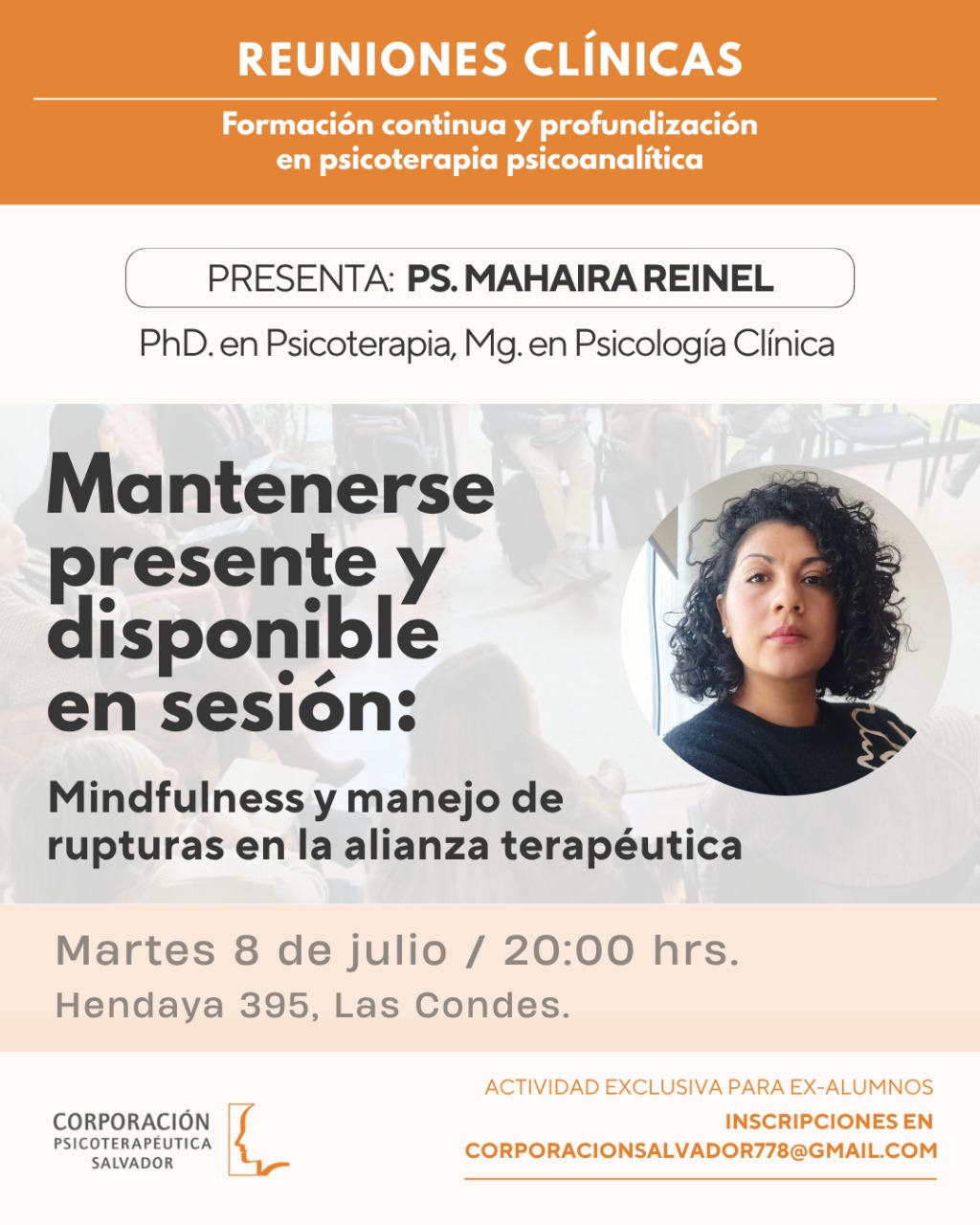 REUNIONES CLÍNICAS

Formación continua y profundización en psicoterapia psicoanalítica

PRESENTA: PS. MAHAIRA REINEL

PhD. en Psicoterapia, Mg. en Psicología Clínica

Mantenerse presente y disponible en sesión:

Mindfulness y manejo de rupturas en la alianza terapéutica

Martes 8 de julio / 20:00 hrs.

Hendaya 395, Las Condes.

CORPORACIÓN PSICOTERAPÉUTICA SALVADOR

ACTIVIDAD EXCLUSIVA PARA EX-ALUMNOS

INSCRIPCIONES EN CORPORACIONSALVADOR778@GMAIL.COM